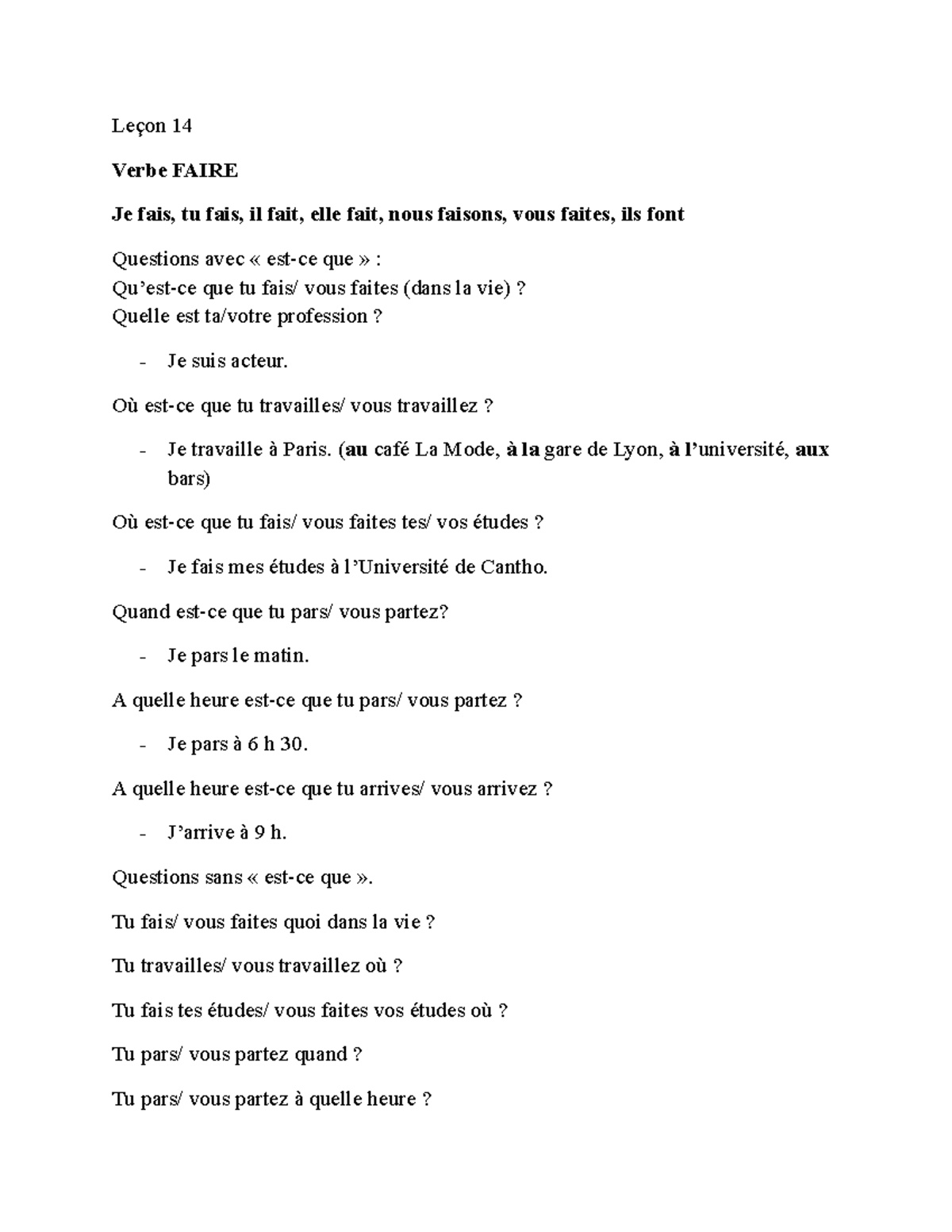 Leçon 14

Verbe FAIRE

Je fais, tu fais, il fait, elle fait, nous faisons, vous faites, ils font

Questions avec « est-ce que » :
Qu'est-ce que tu fais/ vous faites (dans la vie) ?
Quelle est ta/votre profession ?

- Je suis acteur.

Où est-ce que tu travailles/ vous travaillez ?

- Je travaille à Paris. (au café La Mode, à la gare de Lyon, à l'université, aux bars)

Où est-ce que tu fais/ vous faites tes/ vos études ?

- Je fais mes études à l'Université de Cantho.

Quand est-ce que tu pars/ vous partez?

- Je pars le matin.

A quelle heure est-ce que tu pars/ vous partez ?

- Je pars à 6 h 30.

A quelle heure est-ce que tu arrives/ vous arrivez ?

- J'arrive à 9 h.

Questions sans « est-ce que ».

Tu fais/ vous faites quoi dans la vie ?

Tu travailles/ vous travaillez où ?

Tu fais tes études/ vous faites vos études où ?

Tu pars/ vous partez quand ?

Tu pars/ vous partez à quelle heure ?